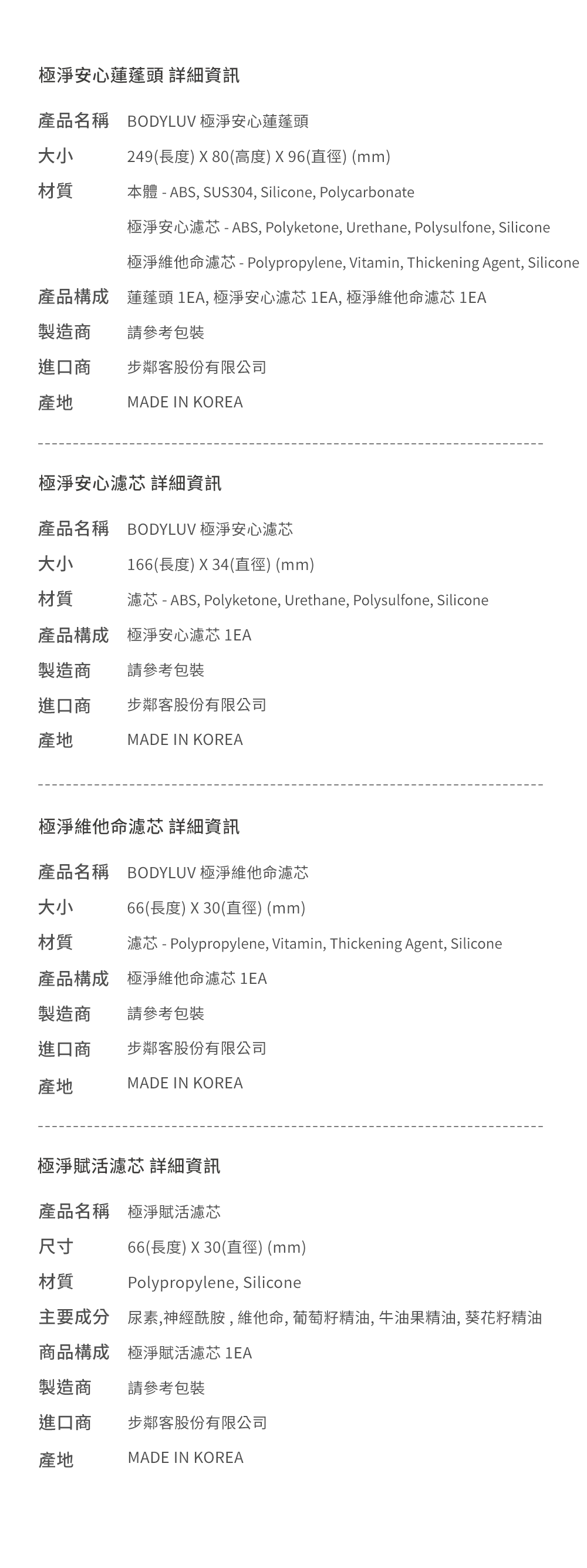 極淨安心蓮蓬頭 詳細資訊

產品名稱　BODYLUV 極淨安心蓮蓬頭
大小　249(長度) X 80(高度) X 96(直徑) (mm)
材質　本體 - ABS, SUS304, Silicone, Polycarbonate
極淨安心濾芯 - ABS, Polyketone, Urethane, Polysulfone, Silicone
極淨維他命濾芯 - Polypropylene, Vitamin, Thickening Agent, Silicone
產品構成　蓮蓬頭 1EA, 極淨安心濾芯 1EA, 極淨維他命濾芯 1EA
製造商　請參考包裝
進口商　步鄰客股份有限公司
產地　MADE IN KOREA

極淨安心濾芯 詳細資訊

產品名稱　BODYLUV 極淨安心濾芯
大小　166(長度) X 34(直徑) (mm)
材質　濾芯 - ABS, Polyketone, Urethane, Polysulfone, Silicone
產品構成　極淨安心濾芯 1EA
製造商　請參考包裝
進口商　步鄰客股份有限公司
產地　MADE IN KOREA

極淨維他命濾芯 詳細資訊

產品名稱　BODYLUV 極淨維他命濾芯
大小　66(長度) X 30(直徑) (mm)
材質　濾芯 - Polypropylene, Vitamin, Thickening Agent, Silicone
產品構成　極淨維他命濾芯 1EA
製造商　請參考包裝
進口商　步鄰客股份有限公司
產地　MADE IN KOREA

極淨賦活濾芯 詳細資訊

產品名稱　極淨賦活濾芯
尺寸　66(長度) X 30(直徑) (mm)
材質　Polypropylene, Silicone
主要成分　尿素,神經酰胺 , 維他命, 葡萄籽精油, 牛油果精油, 葵花籽精油
商品構成　極淨賦活濾芯 1EA
製造商　請參考包裝
進口商　步鄰客股份有限公司
產地　MADE IN KOREA